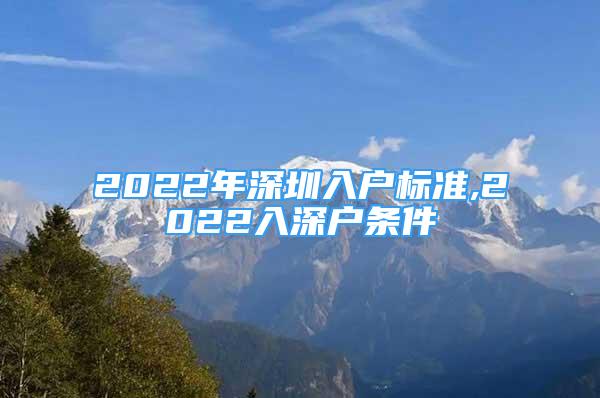 2022年深圳入户标准,2022入深户条件